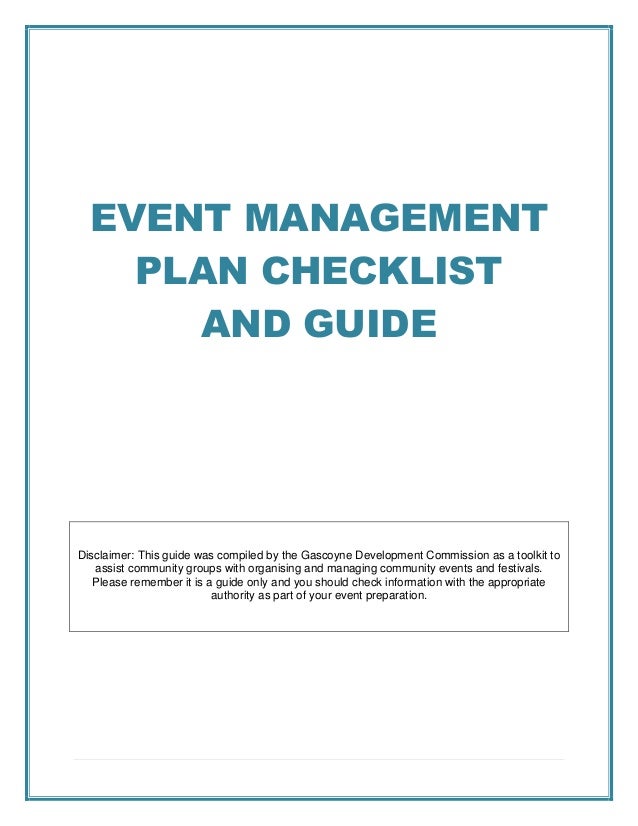 EVENT MANAGEMENT PLAN CHECKLIST AND GUIDE

Disclaimer: This guide was compiled by the Gascoyne Development Commission as a toolkit to assist community groups with organising and managing community events and festivals. Please remember it is a guide only and you should check information with the appropriate authority as part of your event preparation.